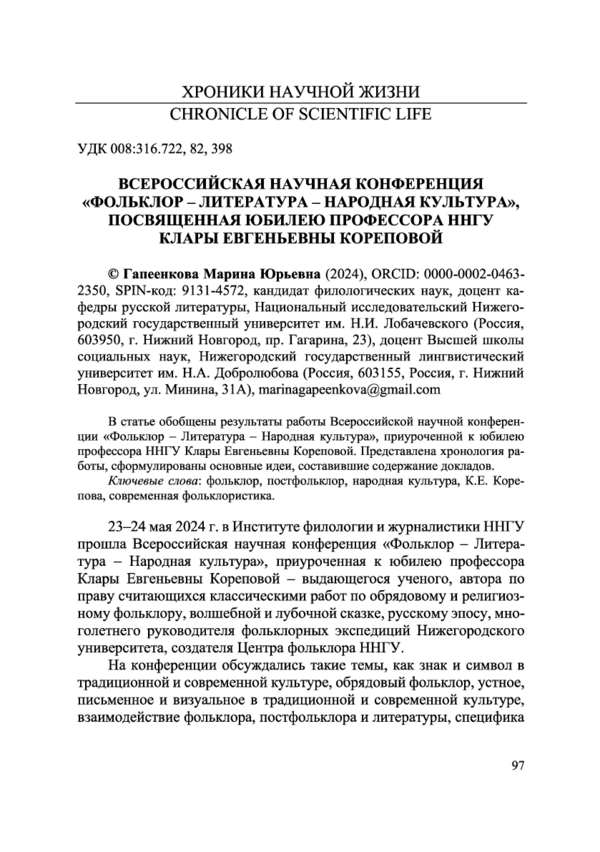 ХРОНИКИ НАУЧНОЙ ЖИЗНИ
CHRONICLE OF SCIENTIFIC LIFE

УДК 008:316.722, 82, 398

ВСЕРОССИЙСКАЯ НАУЧНАЯ КОНФЕРЕНЦИЯ «ФОЛЬКЛОР – ЛИТЕРАТУРА – НАРОДНАЯ КУЛЬТУРА», ПОСВЯЩЕННАЯ ЮБИЛЕЮ ПРОФЕССОРА ННГУ КЛАРЫ ЕВГЕНЬЕВНЫ КОРЕПОВОЙ

© Гапеенкова Марина Юрьевна (2024), ORCID: 0000-0002-0463-2350, SPIN-код: 9131-4572, кандидат филологических наук, доцент кафедры русской литературы, Национальный исследовательский Нижегородский государственный университет им. Н.И. Лобачевского (Россия, 603950, г. Нижний Новгород, пр. Гагарина, 23), доцент Высшей школы социальных наук, Нижегородский государственный лингвистический университет им. Н.А. Добролюбова (Россия, 603155, Россия, г. Нижний Новгород, ул. Минина, 31А), marinagapeenkova@gmail.com

В статье обобщены результаты работы Всероссийской научной конференции «Фольклор – Литература – Народная культура», приуроченной к юбилею профессора ННГУ Клары Евгеньевны Кореповой. Представлена хронология работы, сформулированы основные идеи, составившие содержание докладов.
Ключевые слова: фольклор, постфольклор, народная культура, К.Е. Корепова, современная фольклористика.

23–24 мая 2024 г. в Институте филологии и журналистики ННГУ прошла Всероссийская научная конференция «Фольклор – Литература – Народная культура», приуроченная к юбилею профессора Клары Евгеньевны Кореповой – выдающегося ученого, автора по праву считающихся классическими работ по обрядовому и религиозному фольклору, волшебной и лубочной сказке, русскому эпосу, многолетнего руководителя фольклорных экспедиций Нижегородского университета, создателя Центра фольклора ННГУ.

На конференции обсуждались такие темы, как знак и символ в традиционной и современной культуре, обрядовый фольклор, устное, письменное и визуальное в традиционной и современной культуре, взаимодействие фольклора, постфольклора и литературы, специфика

97